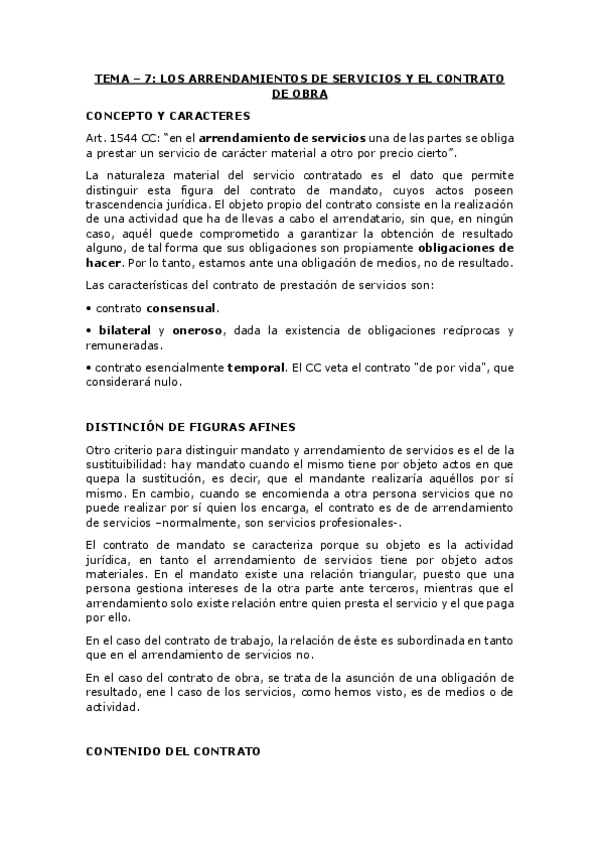 TEMA – 7: LOS ARRENDAMIENTOS DE SERVICIOS Y EL CONTRATO DE OBRA

CONCEPTO Y CARACTERES

Art. 1544 CC: "en el arrendamiento de servicios una de las partes se obliga a prestar un servicio de carácter material a otro por precio cierto".

La naturaleza material del servicio contratado es el dato que permite distinguir esta figura del contrato de mandato, cuyos actos poseen trascendencia jurídica. El objeto propio del contrato consiste en la realización de una actividad que ha de llevas a cabo el arrendatario, sin que, en ningún caso, aquél quede comprometido a garantizar la obtención de resultado alguno, de tal forma que sus obligaciones son propiamente obligaciones de hacer. Por lo tanto, estamos ante una obligación de medios, no de resultado.

Las características del contrato de prestación de servicios son:

• contrato consensual.

• bilateral y oneroso, dada la existencia de obligaciones recíprocas y remuneradas.

• contrato esencialmente temporal. El CC veta el contrato "de por vida", que considerará nulo.

DISTINCIÓN DE FIGURAS AFINES

Otro criterio para distinguir mandato y arrendamiento de servicios es el de la sustituibilidad: hay mandato cuando el mismo tiene por objeto actos en que quepa la sustitución, es decir, que el mandante realizaría aquéllos por sí mismo. En cambio, cuando se encomienda a otra persona servicios que no puede realizar por sí quien los encarga, el contrato es de de arrendamiento de servicios –normalmente, son servicios profesionales-.

El contrato de mandato se caracteriza porque su objeto es la actividad jurídica, en tanto el arrendamiento de servicios tiene por objeto actos materiales. En el mandato existe una relación triangular, puesto que una persona gestiona intereses de la otra parte ante terceros, mientras que el arrendamiento solo existe relación entre quien presta el servicio y el que paga por ello.

En el caso del contrato de trabajo, la relación de éste es subordinada en tanto que en el arrendamiento de servicios no.

En el caso del contrato de obra, se trata de la asunción de una obligación de resultado, ene l caso de los servicios, como hemos visto, es de medios o de actividad.

CONTENIDO DEL CONTRATO